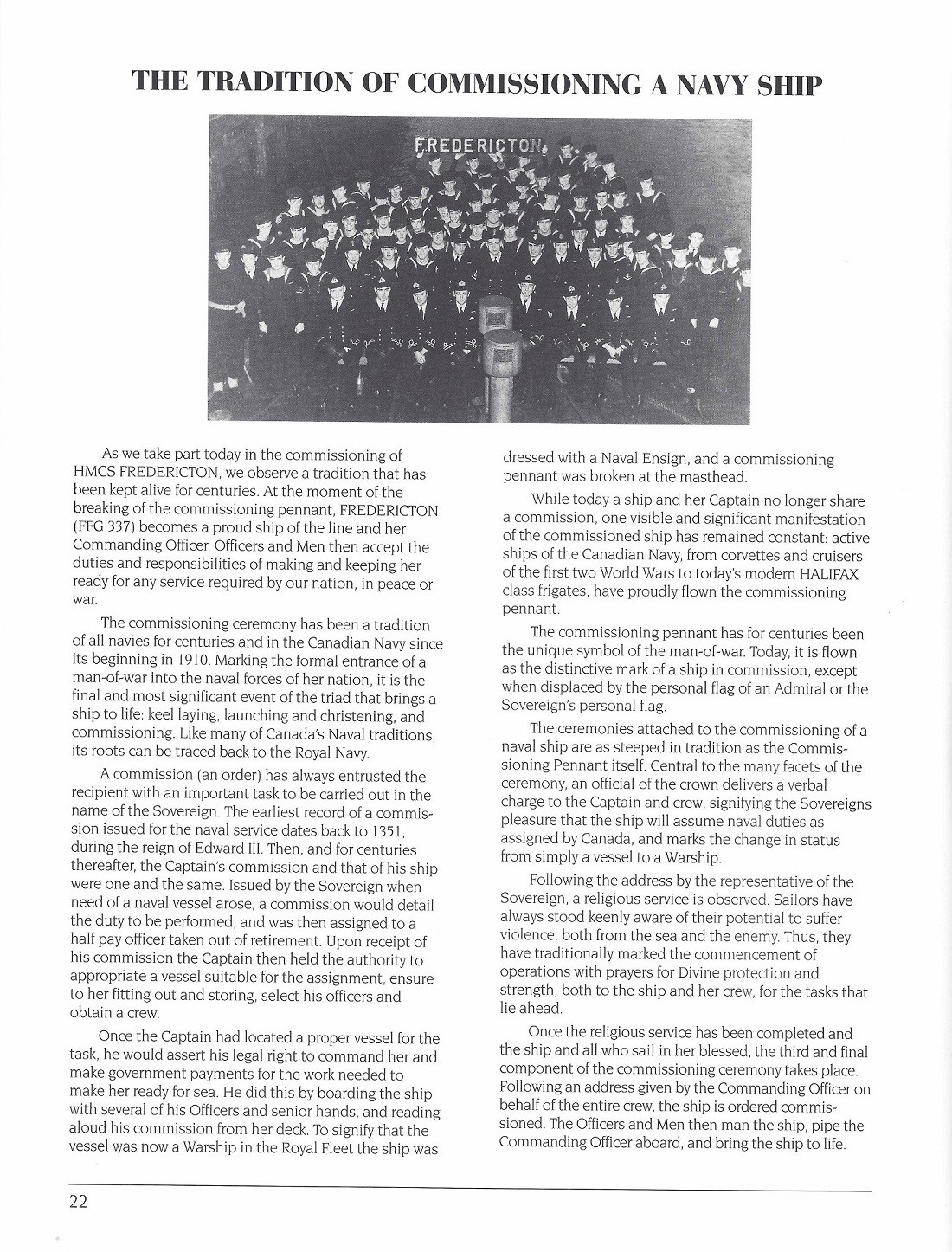 THE TRADITION OF COMMISSIONING A NAVY SHIP

FREDERICTON

As we take part today in the commissioning of HMCS FREDERICTON, we observe a tradition that has been kept alive for centuries. At the moment of the breaking of the commissioning pennant, FREDERICTON (FFG 337) becomes a proud ship of the line and her Commanding Officer, Officers and Men then accept the duties and responsibilities of making and keeping her ready for any service required by our nation, in peace or war.

The commissioning ceremony has been a tradition of all navies for centuries and in the Canadian Navy since its beginning in 1910. Marking the formal entrance of a man-of-war into the naval forces of her nation, it is the final and most significant event of the triad that brings a ship to life: keel laying, launching and christening, and commissioning. Like many of Canada's Naval traditions, its roots can be traced back to the Royal Navy.

A commission (an order) has always entrusted the recipient with an important task to be carried out in the name of the Sovereign. The earliest record of a commission issued for the naval service dates back to 1351, during the reign of Edward III. Then, and for centuries thereafter, the Captain's commission and that of his ship were one and the same. Issued by the Sovereign when need of a naval vessel arose, a commission would detail the duty to be performed, and was then assigned to a half pay officer taken out of retirement. Upon receipt of his commission the Captain then held the authority to appropriate a vessel suitable for the assignment, ensure to her fitting out and storing, select his officers and obtain a crew.

Once the Captain had located a proper vessel for the task, he would assert his legal right to command her and make government payments for the work needed to make her ready for sea. He did this by boarding the ship with several of his Officers and senior hands, and reading aloud his commission from her deck. To signify that the vessel was now a Warship in the Royal Fleet the ship was dressed with a Naval Ensign, and a commissioning pennant was broken at the masthead.

While today a ship and her Captain no longer share a commission, one visible and significant manifestation of the commissioned ship has remained constant: active ships of the Canadian Navy, from corvettes and cruisers of the first two World Wars to today's modern HALIFAX class frigates, have proudly flown the commissioning pennant.

The commissioning pennant has for centuries been the unique symbol of the man-of-war. Today, it is flown as the distinctive mark of a ship in commission, except when displaced by the personal flag of an Admiral or the Sovereign's personal flag.

The ceremonies attached to the commissioning of a naval ship are as steeped in tradition as the Commissioning Pennant itself. Central to the many facets of the ceremony, an official of the crown delivers a verbal charge to the Captain and crew, signifying the Sovereigns pleasure that the ship will assume naval duties as assigned by Canada, and marks the change in status from simply a vessel to a Warship.

Following the address by the representative of the Sovereign, a religious service is observed. Sailors have always stood keenly aware of their potential to suffer violence, both from the sea and the enemy. Thus, they have traditionally marked the commencement of operations with prayers for Divine protection and strength, both to the ship and her crew, for the tasks that lie ahead.

Once the religious service has been completed and the ship and all who sail in her blessed, the third and final component of the commissioning ceremony takes place. Following an address given by the Commanding Officer on behalf of the entire crew, the ship is ordered commissioned. The Officers and Men then man the ship, pipe the Commanding Officer aboard, and bring the ship to life.

22